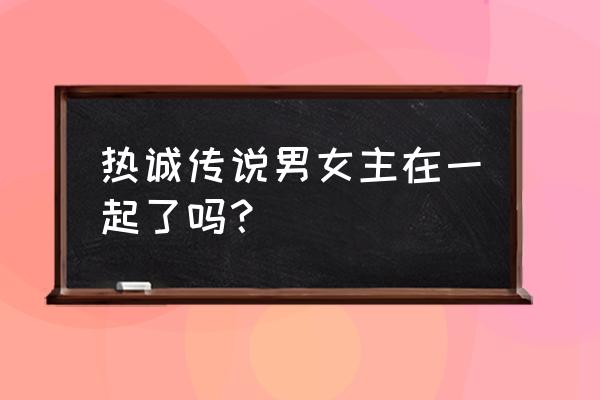 热诚传说男女主在一起了吗?